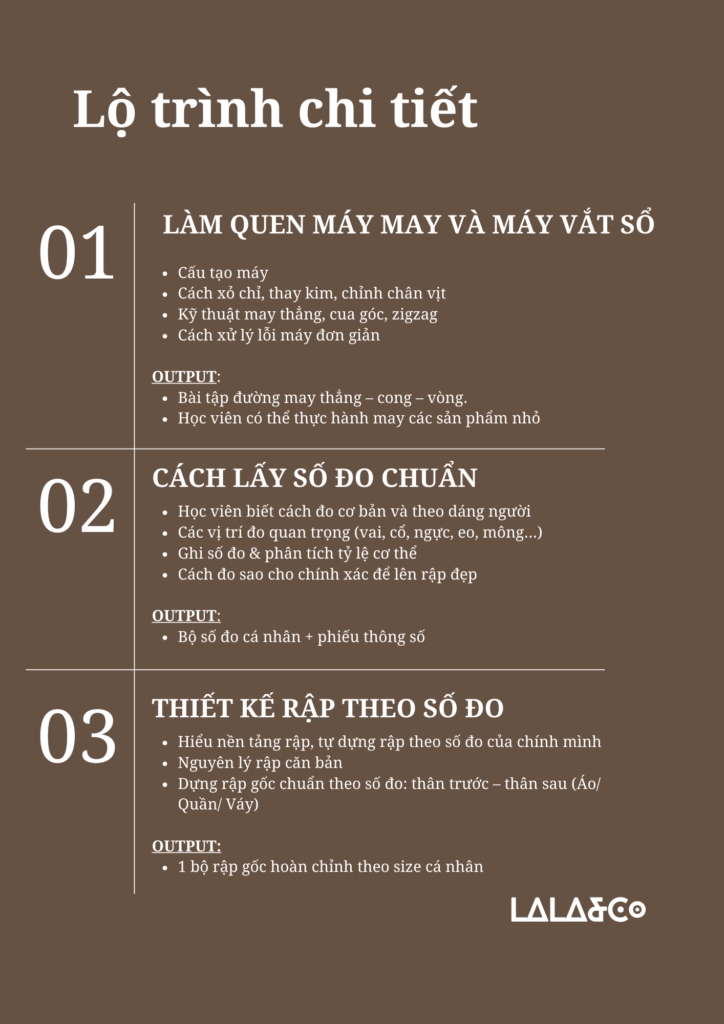 Lộ trình chi tiết

01

LÀM QUEN MÁY MAY VÀ MÁY VẮT SỔ

- Cấu tạo máy
- Cách xỏ chỉ, thay kim, chỉnh chân vịt
- Kỹ thuật may thẳng, cua góc, zigzag
- Cách xử lý lỗi máy đơn giản

OUTPUT:
- Bài tập đường may thẳng – cong – vòng.
- Học viên có thể thực hành may các sản phẩm nhỏ

02

CÁCH LẤY SỐ ĐO CHUẨN

- Học viên biết cách đo cơ bản và theo dáng người
- Các vị trí đo quan trọng (vai, cổ, ngực, eo, mông...)
- Ghi số đo & phân tích tỷ lệ cơ thể
- Cách đo sao cho chính xác để lên rập đẹp

OUTPUT:
- Bộ số đo cá nhân + phiếu thông số

03

THIẾT KẾ RẬP THEO SỐ ĐO

- Hiểu nền tảng rập, tự dựng rập theo số đo của chính mình
- Nguyên lý rập căn bản
- Dựng rập gốc chuẩn theo số đo: thân trước – thân sau (Áo/ Quần/ Váy)

OUTPUT:
- 1 bộ rập gốc hoàn chỉnh theo size cá nhân

LALA&CO